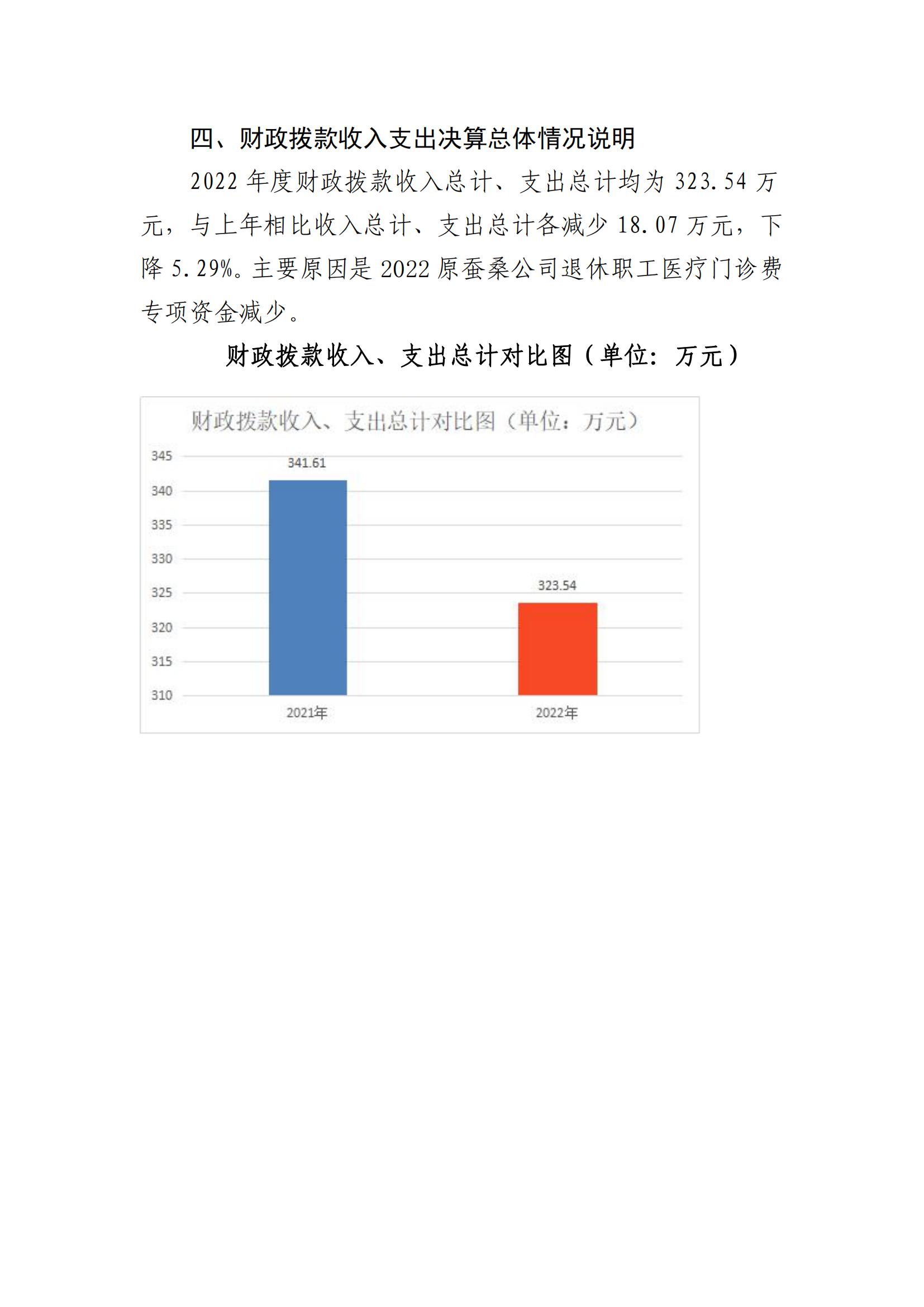 四、财政拨款收入支出决算总体情况说明

2022 年度财政拨款收入总计、支出总计均为 323.54 万元，与上年相比收入总计、支出总计各减少 18.07 万元，下降 5.29%。主要原因是 2022 原蚕桑公司退休职工医疗门诊费专项资金减少。

财政拨款收入、支出总计对比图（单位：万元）

财政拨款收入、支出总计对比图（单位：万元）

345
340
335
330
325
320
315
310

341.61
323.54

2021年
2022年